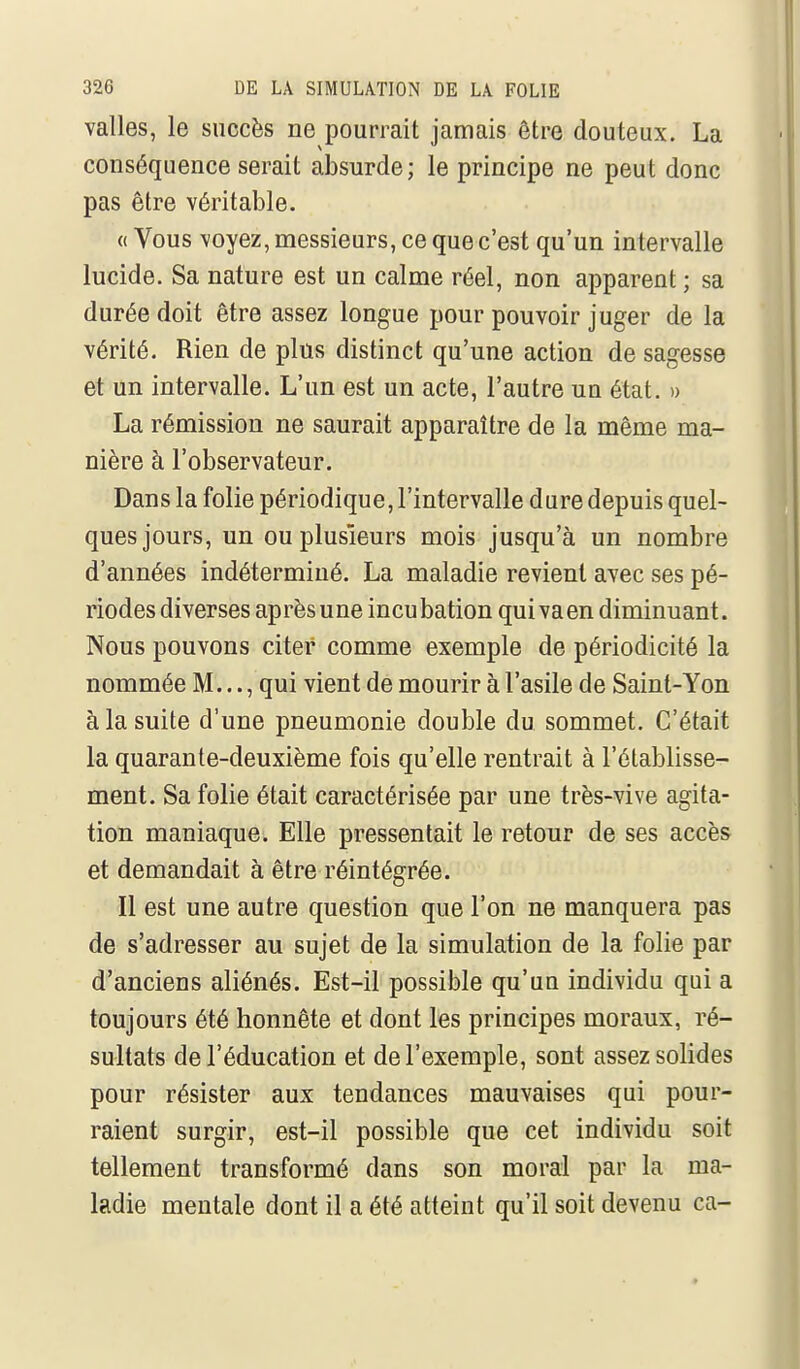 326 DE LA SIMULATION DE LA FOLIE

valles, le succès ne pourrait jamais être douteux. La conséquence serait absurde; le principe ne peut donc pas être véritable.

« Vous voyez, messieurs, ce que c'est qu'un intervalle lucide. Sa nature est un calme réel, non apparent; sa durée doit être assez longue pour pouvoir juger de la vérité. Rien de plus distinct qu'une action de sagesse et un intervalle. L'un est un acte, l'autre un état. »

La rémission ne saurait apparaître de la même manière à l'observateur.

Dans la folie périodique, l'intervalle dure depuis quelques jours, un ou plusieurs mois jusqu'à un nombre d'années indéterminé. La maladie revient avec ses périodes diverses après une incubation qui va en diminuant. Nous pouvons citer comme exemple de périodicité la nommée M..., qui vient de mourir à l'asile de Saint-Yon à la suite d'une pneumonie double du sommet. C'était la quarante-deuxième fois qu'elle rentrait à l'établissement. Sa folie était caractérisée par une très-vive agitation maniaque. Elle pressentait le retour de ses accès et demandait à être réintégrée.

Il est une autre question que l'on ne manquera pas de s'adresser au sujet de la simulation de la folie par d'anciens aliénés. Est-il possible qu'un individu qui a toujours été honnête et dont les principes moraux, résultats de l'éducation et de l'exemple, sont assez solides pour résister aux tendances mauvaises qui pourraient surgir, est-il possible que cet individu soit tellement transformé dans son moral par la maladie mentale dont il a été atteint qu'il soit devenu ca-